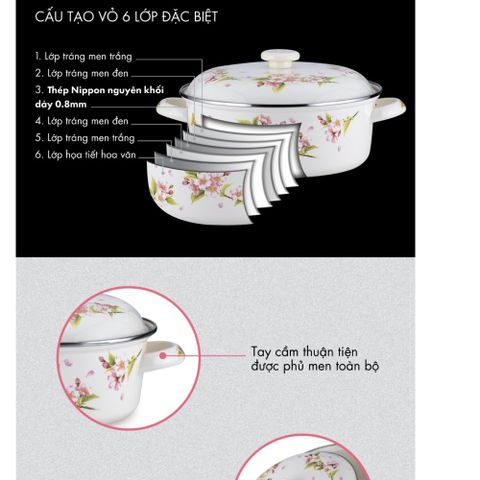 CẤU TẠO VỎ 6 LỚP ĐẶC BIỆT

1. Lớp tráng men trắng
2. Lớp tráng men đen
3. Thép Nippon nguyên khối dày 0.8mm
4. Lớp tráng men đen
5. Lớp tráng men trắng
6. Lớp họa tiết hoa văn

Tay cầm thuận tiện được phủ men toàn bộ